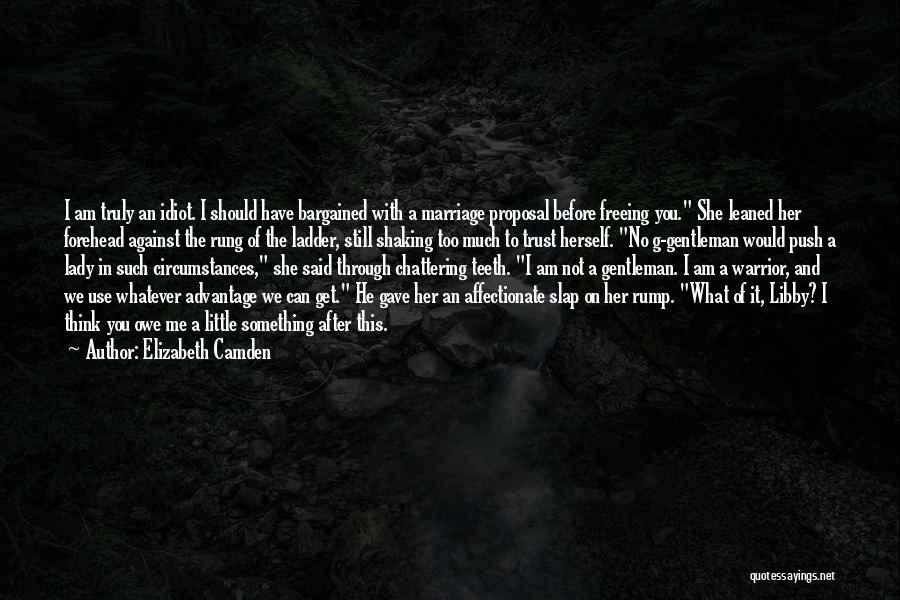 I am truly an idiot. I should have bargained with a marriage proposal before freeing you." She leaned her forehead against the rung of the ladder, still shaking too much to trust herself. "No g-gentleman would push a lady in such circumstances," she said through chattering teeth. "I am not a gentleman. I am a warrior, and we use whatever advantage we can get." He gave her an affectionate slap on her rump. "What of it, Libby? I think you owe me a little something after this.

— Author: Elizabeth Camden

quotessayings.net